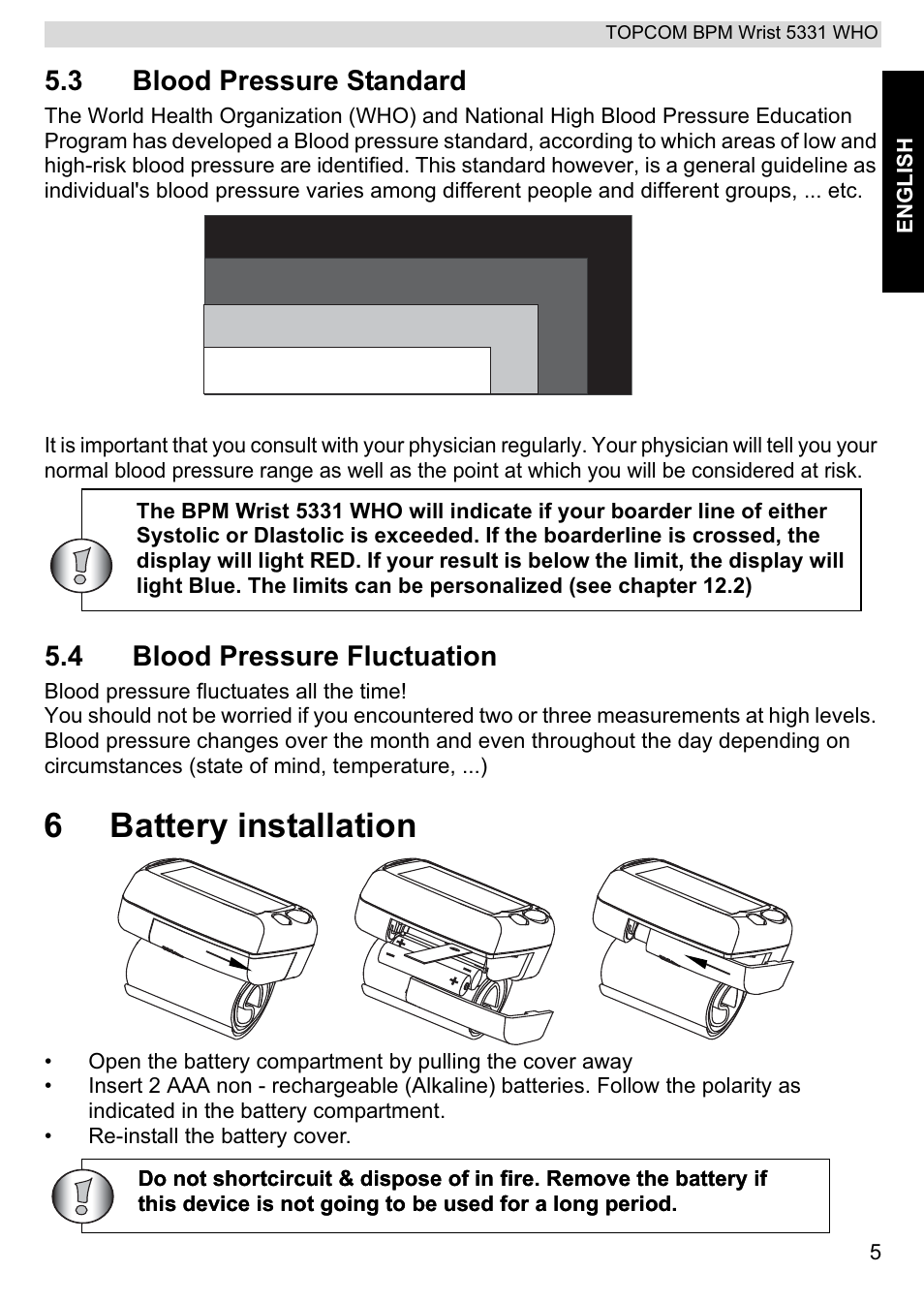 TOPCOM BPM Wrist 5331 WHO

ENGLISH

5.3 Blood Pressure Standard

The World Health Organization (WHO) and National High Blood Pressure Education Program has developed a Blood pressure standard, according to which areas of low and high-risk blood pressure are identified. This standard however, is a general guideline as individual's blood pressure varies among different people and different groups, ... etc.

It is important that you consult with your physician regularly. Your physician will tell you your normal blood pressure range as well as the point at which you will be considered at risk.

The BPM Wrist 5331 WHO will indicate if your boarder line of either Systolic or DIastolic is exceeded. If the boarderline is crossed, the display will light RED. If your result is below the limit, the display will light Blue. The limits can be personalized (see chapter 12.2)

5.4 Blood Pressure Fluctuation

Blood pressure fluctuates all the time!
You should not be worried if you encountered two or three measurements at high levels. Blood pressure changes over the month and even throughout the day depending on circumstances (state of mind, temperature, ...)

6 Battery installation

• Open the battery compartment by pulling the cover away
• Insert 2 AAA non - rechargeable (Alkaline) batteries. Follow the polarity as indicated in the battery compartment.
• Re-install the battery cover.

Do not shortcircuit & dispose of in fire. Remove the battery if this device is not going to be used for a long period.

5